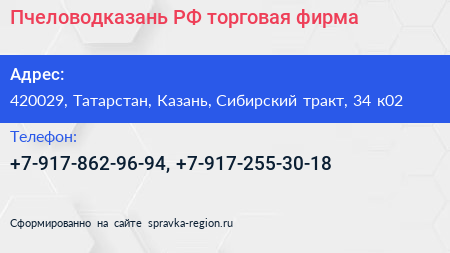 Пчеловодказань РФ торговая фирма

Адрес:
420029, Татарстан, Казань, Сибирский тракт, 34 к02

Телефон:
+7-917-862-96-94, +7-917-255-30-18

Сформированно на сайте spravka-region.ru